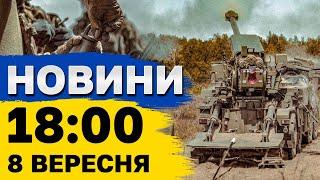 НОВИНИ
18:00
8 ВЕРЕСНЯ